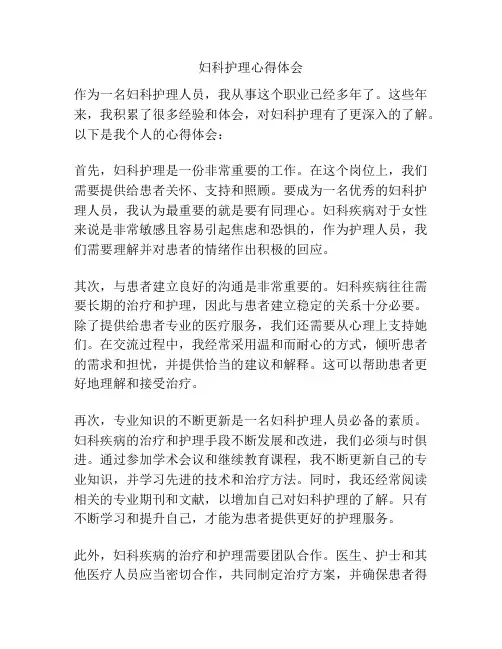 妇科护理心得体会

作为一名妇科护理人员，我从事这个职业已经多年了。这些年来，我积累了很多经验和体会，对妇科护理有了更深入的了解。以下是我个人的心得体会：

首先，妇科护理是一份非常重要的工作。在这个岗位上，我们需要提供给患者关怀、支持和照顾。要成为一名优秀的妇科护理人员，我认为最重要的就是要有同理心。妇科疾病对于女性来说是非常敏感且容易引起焦虑和恐惧的，作为护理人员，我们需要理解并对患者的情绪作出积极的回应。

其次，与患者建立良好的沟通是非常重要的。妇科疾病往往需要长期的治疗和护理，因此与患者建立稳定的关系十分必要。除了提供给患者专业的医疗服务，我们还需要从心理上支持她们。在交流过程中，我经常采用温和而耐心的方式，倾听患者的需求和担忧，并提供恰当的建议和解释。这可以帮助患者更好地理解和接受治疗。

再次，专业知识的不断更新是一名妇科护理人员必备的素质。妇科疾病的治疗和护理手段不断发展和改进，我们必须与时俱进。通过参加学术会议和继续教育课程，我不断更新自己的专业知识，并学习先进的技术和治疗方法。同时，我还经常阅读相关的专业期刊和文献，以增加自己对妇科护理的了解。只有不断学习和提升自己，才能为患者提供更好的护理服务。

此外，妇科疾病的治疗和护理需要团队合作。医生、护士和其他医疗人员应当密切合作，共同制定治疗方案，并确保患者得